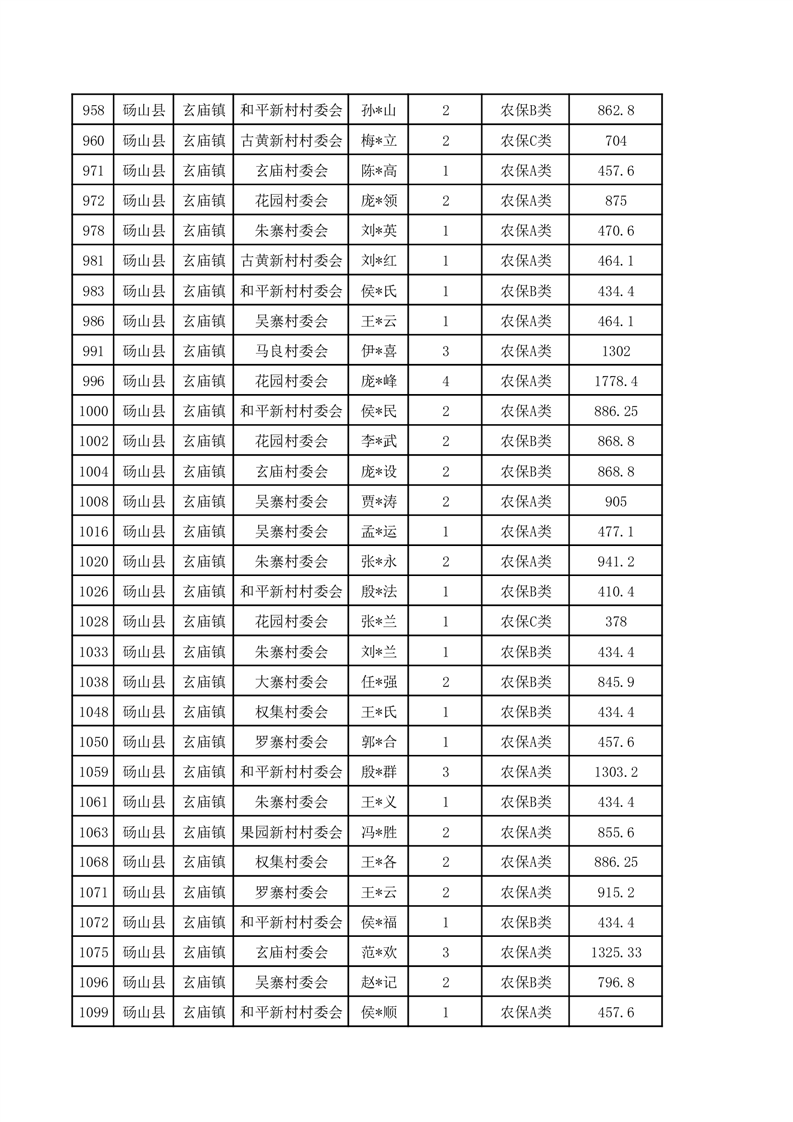 | 958 | 砀山县 | 玄庙镇 | 和平新村村委会 | 孙*山 | 2 | 农保B类 | 862.8 |
|---|---|---|---|---|---|---|---|
| 960 | 砀山县 | 玄庙镇 | 古黄新村村委会 | 梅*立 | 2 | 农保C类 | 704 |
| 971 | 砀山县 | 玄庙镇 | 玄庙村委会 | 陈*高 | 1 | 农保A类 | 457.6 |
| 972 | 砀山县 | 玄庙镇 | 花园村委会 | 庞*领 | 2 | 农保A类 | 875 |
| 978 | 砀山县 | 玄庙镇 | 朱寨村委会 | 刘*英 | 1 | 农保A类 | 470.6 |
| 981 | 砀山县 | 玄庙镇 | 古黄新村村委会 | 刘*红 | 1 | 农保A类 | 464.1 |
| 983 | 砀山县 | 玄庙镇 | 和平新村村委会 | 侯*氏 | 1 | 农保B类 | 434.4 |
| 986 | 砀山县 | 玄庙镇 | 吴寨村委会 | 王*云 | 1 | 农保A类 | 464.1 |
| 991 | 砀山县 | 玄庙镇 | 马良村委会 | 伊*喜 | 3 | 农保A类 | 1302 |
| 996 | 砀山县 | 玄庙镇 | 花园村委会 | 庞*峰 | 4 | 农保A类 | 1778.4 |
| 1000 | 砀山县 | 玄庙镇 | 和平新村村委会 | 侯*民 | 2 | 农保A类 | 886.25 |
| 1002 | 砀山县 | 玄庙镇 | 花园村委会 | 李*武 | 2 | 农保B类 | 868.8 |
| 1004 | 砀山县 | 玄庙镇 | 玄庙村委会 | 庞*设 | 2 | 农保B类 | 868.8 |
| 1008 | 砀山县 | 玄庙镇 | 吴寨村委会 | 贾*涛 | 2 | 农保A类 | 905 |
| 1016 | 砀山县 | 玄庙镇 | 吴寨村委会 | 孟*运 | 1 | 农保A类 | 477.1 |
| 1020 | 砀山县 | 玄庙镇 | 朱寨村委会 | 张*永 | 2 | 农保A类 | 941.2 |
| 1026 | 砀山县 | 玄庙镇 | 和平新村村委会 | 殷*法 | 1 | 农保B类 | 410.4 |
| 1028 | 砀山县 | 玄庙镇 | 花园村委会 | 张*兰 | 1 | 农保C类 | 378 |
| 1033 | 砀山县 | 玄庙镇 | 朱寨村委会 | 刘*兰 | 1 | 农保B类 | 434.4 |
| 1038 | 砀山县 | 玄庙镇 | 大寨村委会 | 任*强 | 2 | 农保B类 | 845.9 |
| 1048 | 砀山县 | 玄庙镇 | 权集村委会 | 王*氏 | 1 | 农保B类 | 434.4 |
| 1050 | 砀山县 | 玄庙镇 | 罗寨村委会 | 郭*合 | 1 | 农保A类 | 457.6 |
| 1059 | 砀山县 | 玄庙镇 | 和平新村村委会 | 殷*群 | 3 | 农保A类 | 1303.2 |
| 1061 | 砀山县 | 玄庙镇 | 朱寨村委会 | 王*义 | 1 | 农保B类 | 434.4 |
| 1063 | 砀山县 | 玄庙镇 | 果园新村村委会 | 冯*胜 | 2 | 农保A类 | 855.6 |
| 1068 | 砀山县 | 玄庙镇 | 权集村委会 | 王*各 | 2 | 农保A类 | 886.25 |
| 1071 | 砀山县 | 玄庙镇 | 罗寨村委会 | 王*云 | 2 | 农保A类 | 915.2 |
| 1072 | 砀山县 | 玄庙镇 | 和平新村村委会 | 侯*福 | 1 | 农保B类 | 434.4 |
| 1075 | 砀山县 | 玄庙镇 | 玄庙村委会 | 范*欢 | 3 | 农保A类 | 1325.33 |
| 1096 | 砀山县 | 玄庙镇 | 吴寨村委会 | 赵*记 | 2 | 农保B类 | 796.8 |
| 1099 | 砀山县 | 玄庙镇 | 和平新村村委会 | 侯*顺 | 1 | 农保A类 | 457.6 |